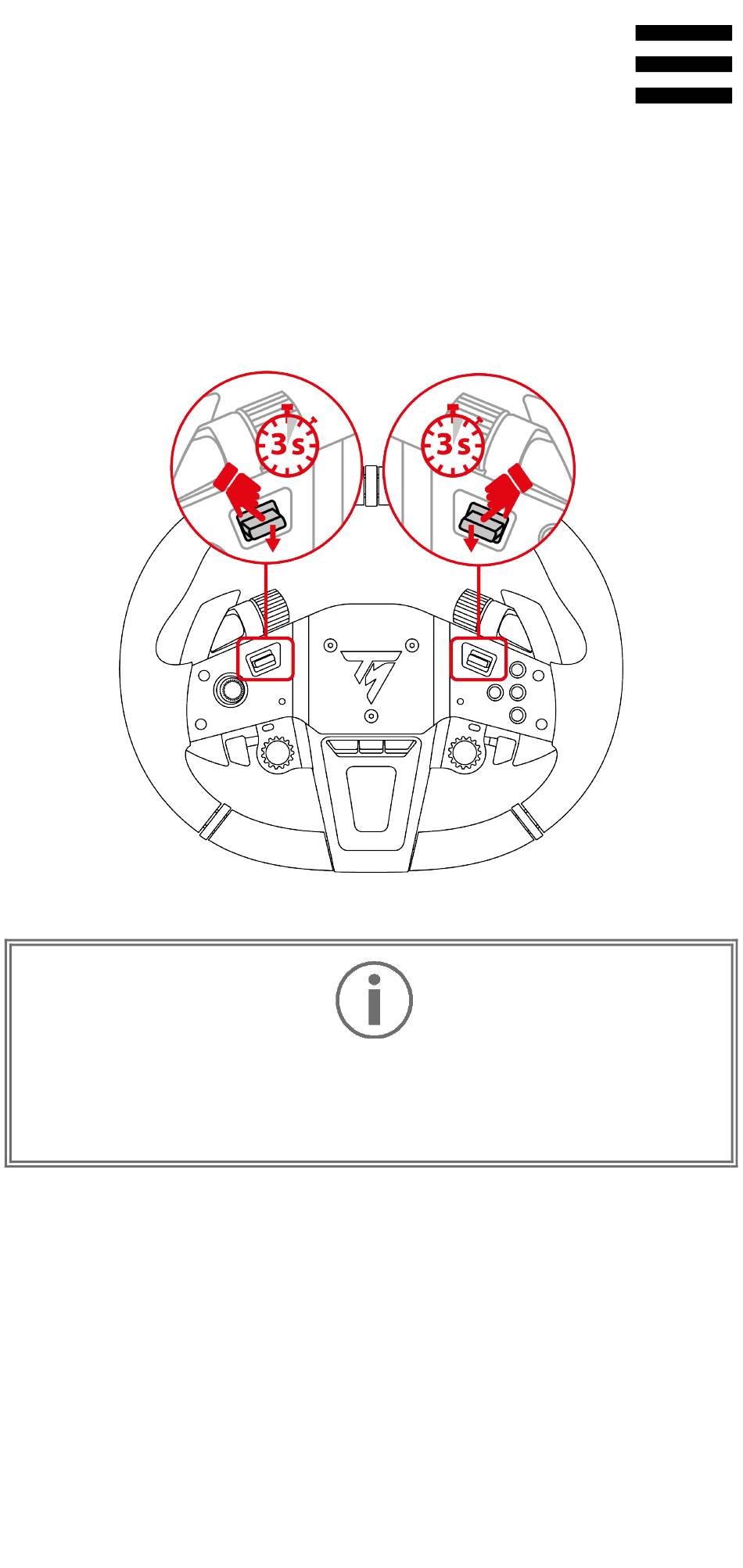 3 s

3 s